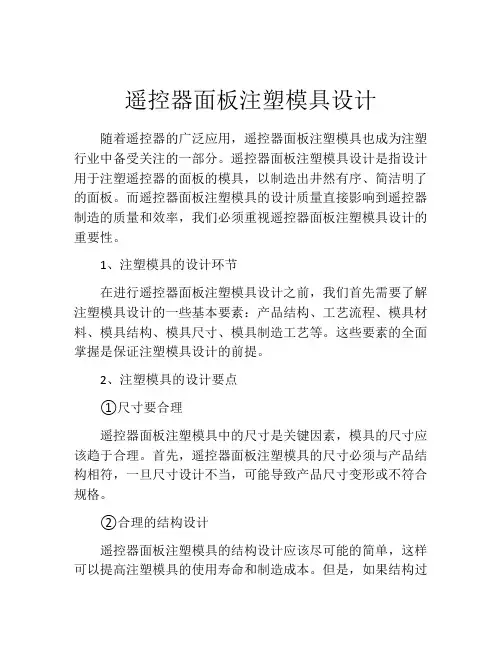 遥控器面板注塑模具设计

随着遥控器的广泛应用，遥控器面板注塑模具也成为注塑行业中备受关注的一部分。遥控器面板注塑模具设计是指设计用于注塑遥控器的面板的模具，以制造出井然有序、简洁明了的面板。而遥控器面板注塑模具的设计质量直接影响到遥控器制造的质量和效率，我们必须重视遥控器面板注塑模具设计的重要性。

1、注塑模具的设计环节

在进行遥控器面板注塑模具设计之前，我们首先需要了解注塑模具设计的一些基本要素：产品结构、工艺流程、模具材料、模具结构、模具尺寸、模具制造工艺等。这些要素的全面掌握是保证注塑模具设计的前提。

2、注塑模具的设计要点

①尺寸要合理

遥控器面板注塑模具中的尺寸是关键因素，模具的尺寸应该趋于合理。首先，遥控器面板注塑模具的尺寸必须与产品结构相符，一旦尺寸设计不当，可能导致产品尺寸变形或不符合规格。

②合理的结构设计

遥控器面板注塑模具的结构设计应该尽可能的简单，这样可以提高注塑模具的使用寿命和制造成本。但是，如果结构过